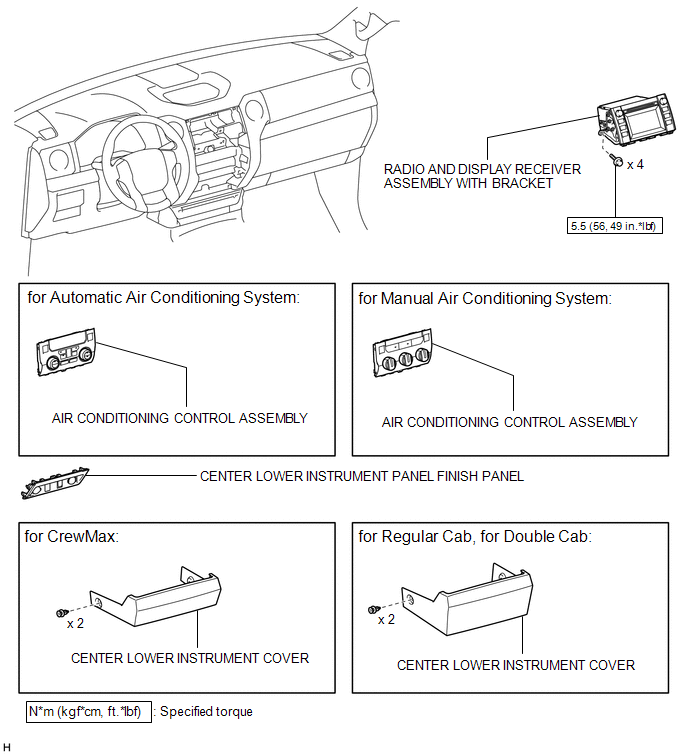 RADIO AND DISPLAY RECEIVER ASSEMBLY WITH BRACKET

x 4

5.5 (56, 49 in.*lbf)

for Automatic Air Conditioning System:

AIR CONDITIONING CONTROL ASSEMBLY

for Manual Air Conditioning System:

AIR CONDITIONING CONTROL ASSEMBLY

CENTER LOWER INSTRUMENT PANEL FINISH PANEL

for CrewMax:

x 2

CENTER LOWER INSTRUMENT COVER

for Regular Cab, for Double Cab:

x 2

CENTER LOWER INSTRUMENT COVER

N*m (kgf*cm, ft.*lbf) : Specified torque

H